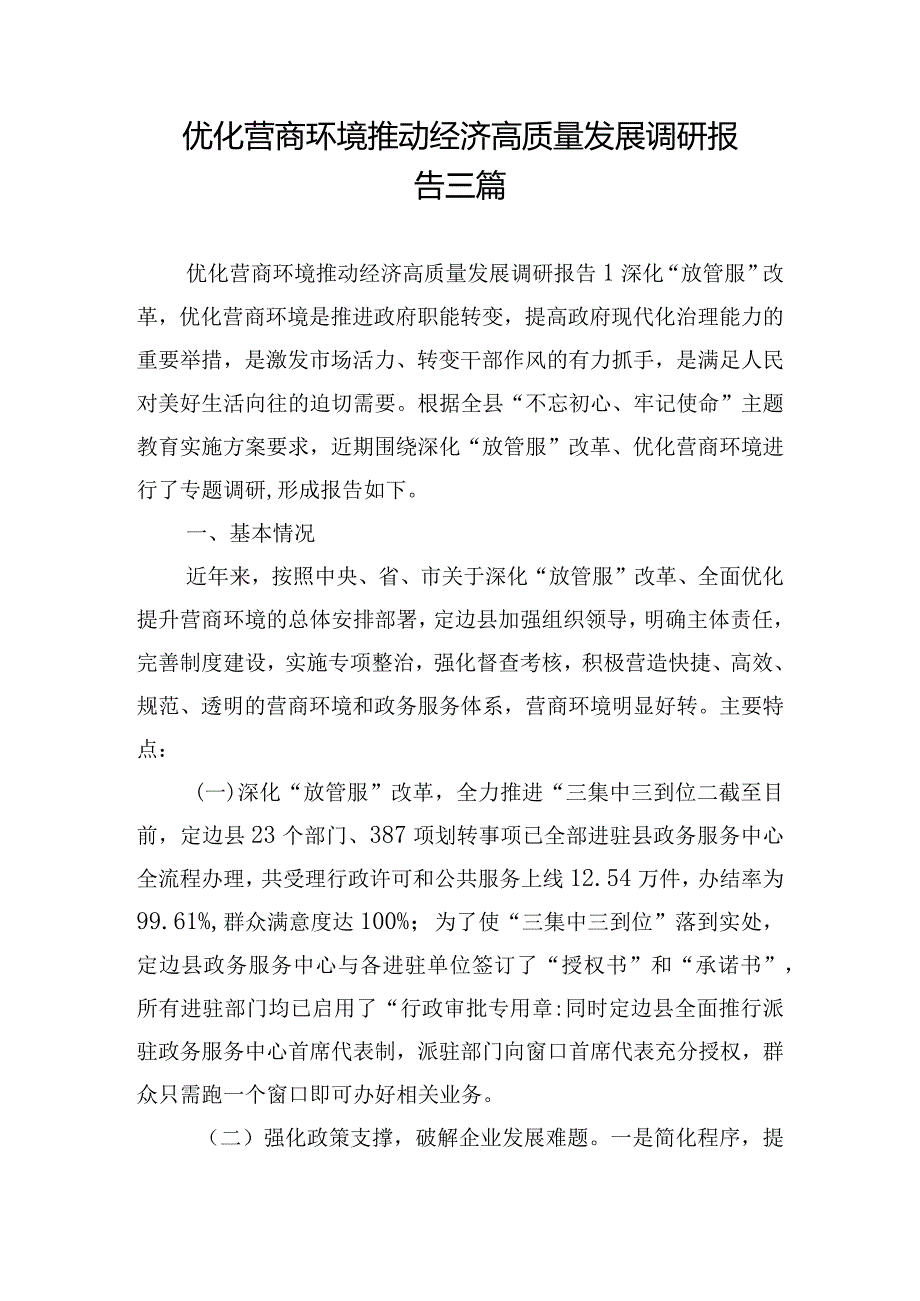 优化营商环境推动经济高质量发展调研报告三篇

优化营商环境推动经济高质量发展调研报告1深化“放管服”改革，优化营商环境是推进政府职能转变，提高政府现代化治理能力的重要举措，是激发市场活力、转变干部作风的有力抓手，是满足人民对美好生活向往的迫切需要。根据全县“不忘初心、牢记使命”主题教育实施方案要求，近期围绕深化“放管服”改革、优化营商环境进行了专题调研，形成报告如下。

一、基本情况

近年来，按照中央、省、市关于深化“放管服”改革、全面优化提升营商环境的总体安排部署，定边县加强组织领导，明确主体责任，完善制度建设，实施专项整治，强化督查考核，积极营造快捷、高效、规范、透明的营商环境和政务服务体系，营商环境明显好转。主要特点：

(一)深化“放管服”改革，全力推进“三集中三到位二截至目前，定边县23个部门、387项划转事项已全部进驻县政务服务中心全流程办理，共受理行政许可和公共服务上线12.54万件，办结率为99.61%，群众满意度达100%；为了使“三集中三到位”落到实处，定边县政务服务中心与各进驻单位签订了“授权书”和“承诺书”，所有进驻部门均已启用了“行政审批专用章:同时定边县全面推行派驻政务服务中心首席代表制，派驻部门向窗口首席代表充分授权，群众只需跑一个窗口即可办好相关业务。

（二）强化政策支撑，破解企业发展难题。一是简化程序，提